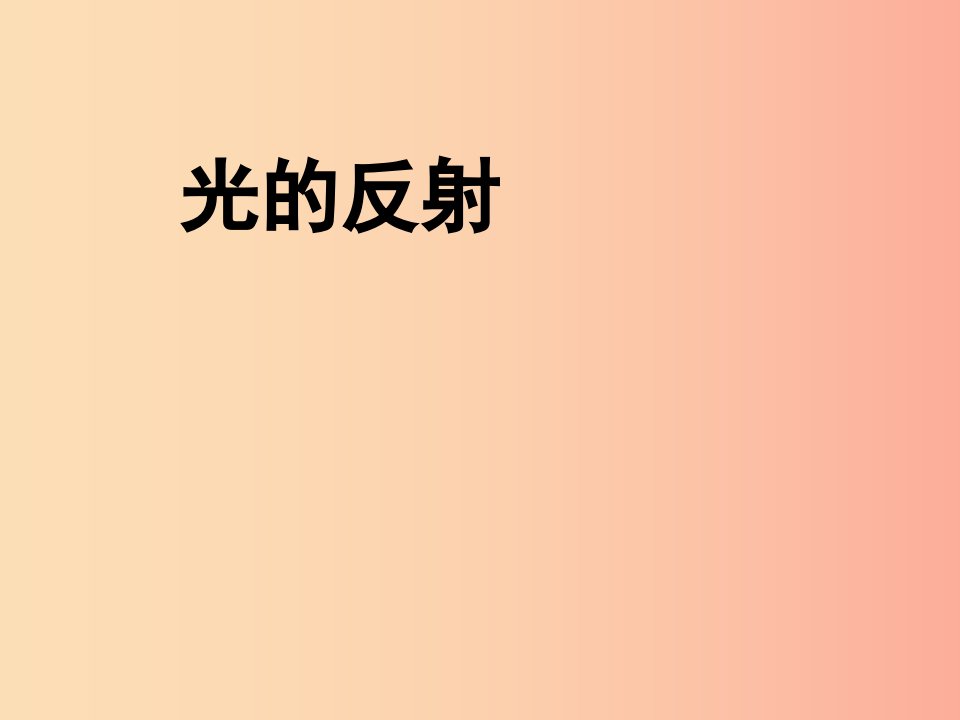 光的反射